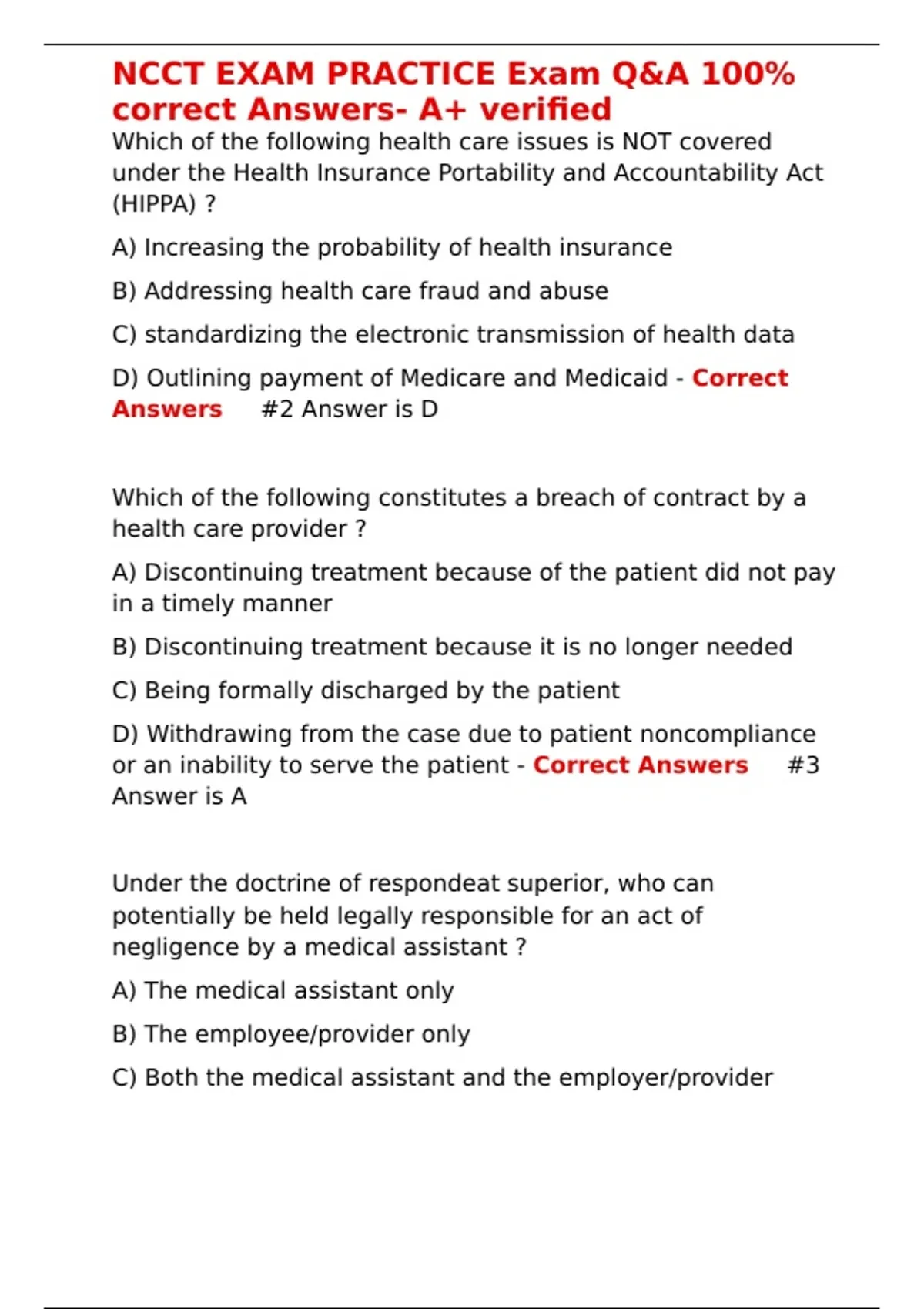 NCCT EXAM PRACTICE Exam Q&A 100% correct Answers- A+ verified

Which of the following health care issues is NOT covered under the Health Insurance Portability and Accountability Act (HIPPA) ?

A) Increasing the probability of health insurance

B) Addressing health care fraud and abuse

C) standardizing the electronic transmission of health data

D) Outlining payment of Medicare and Medicaid - Correct Answers #2 Answer is D

Which of the following constitutes a breach of contract by a health care provider ?

A) Discontinuing treatment because of the patient did not pay in a timely manner

B) Discontinuing treatment because it is no longer needed

C) Being formally discharged by the patient

D) Withdrawing from the case due to patient noncompliance or an inability to serve the patient - Correct Answers #3 Answer is A

Under the doctrine of respondeat superior, who can potentially be held legally responsible for an act of negligence by a medical assistant ?

A) The medical assistant only

B) The employee/provider only

C) Both the medical assistant and the employer/provider